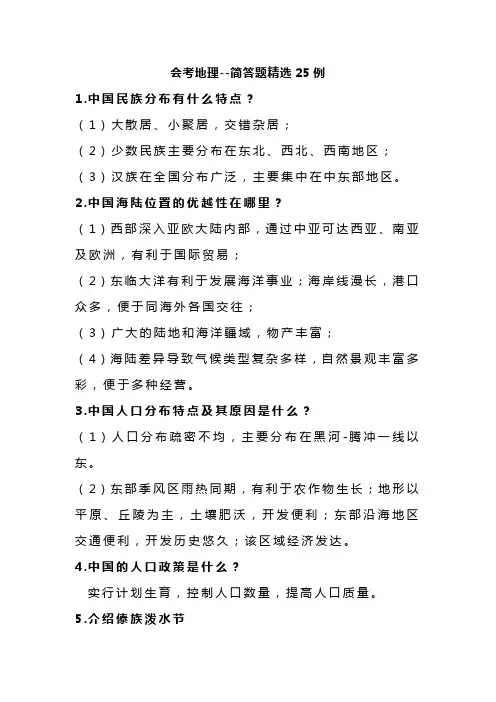 会考地理--简答题精选 25 例

1.中国民族分布有什么特点？

（1）大散居、小聚居，交错杂居；

（2）少数民族主要分布在东北、西北、西南地区；

（3）汉族在全国分布广泛，主要集中在中东部地区。

2.中国海陆位置的优越性在哪里？

（1）西部深入亚欧大陆内部，通过中亚可达西亚、南亚及欧洲，有利于国际贸易；

（2）东临大洋有利于发展海洋事业；海岸线漫长，港口众多，便于同海外各国交往；

（3）广大的陆地和海洋疆域，物产丰富；

（4）海陆差异导致气候类型复杂多样，自然景观丰富多彩，便于多种经营。

3.中国人口分布特点及其原因是什么？

（1）人口分布疏密不均，主要分布在黑河-腾冲一线以东。

（2）东部季风区雨热同期，有利于农作物生长；地形以平原、丘陵为主，土壤肥沃，开发便利；东部沿海地区交通便利，开发历史悠久；该区域经济发达。

4.中国的人口政策是什么？

实行计划生育，控制人口数量，提高人口质量。

5.介绍傣族泼水节